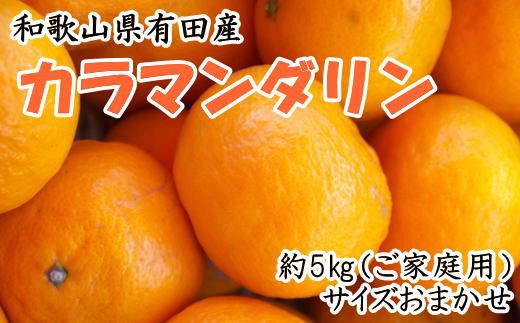 和歌山県有田産
カラマンダリン

約5kg(ご家庭用)
サイズおまかせ